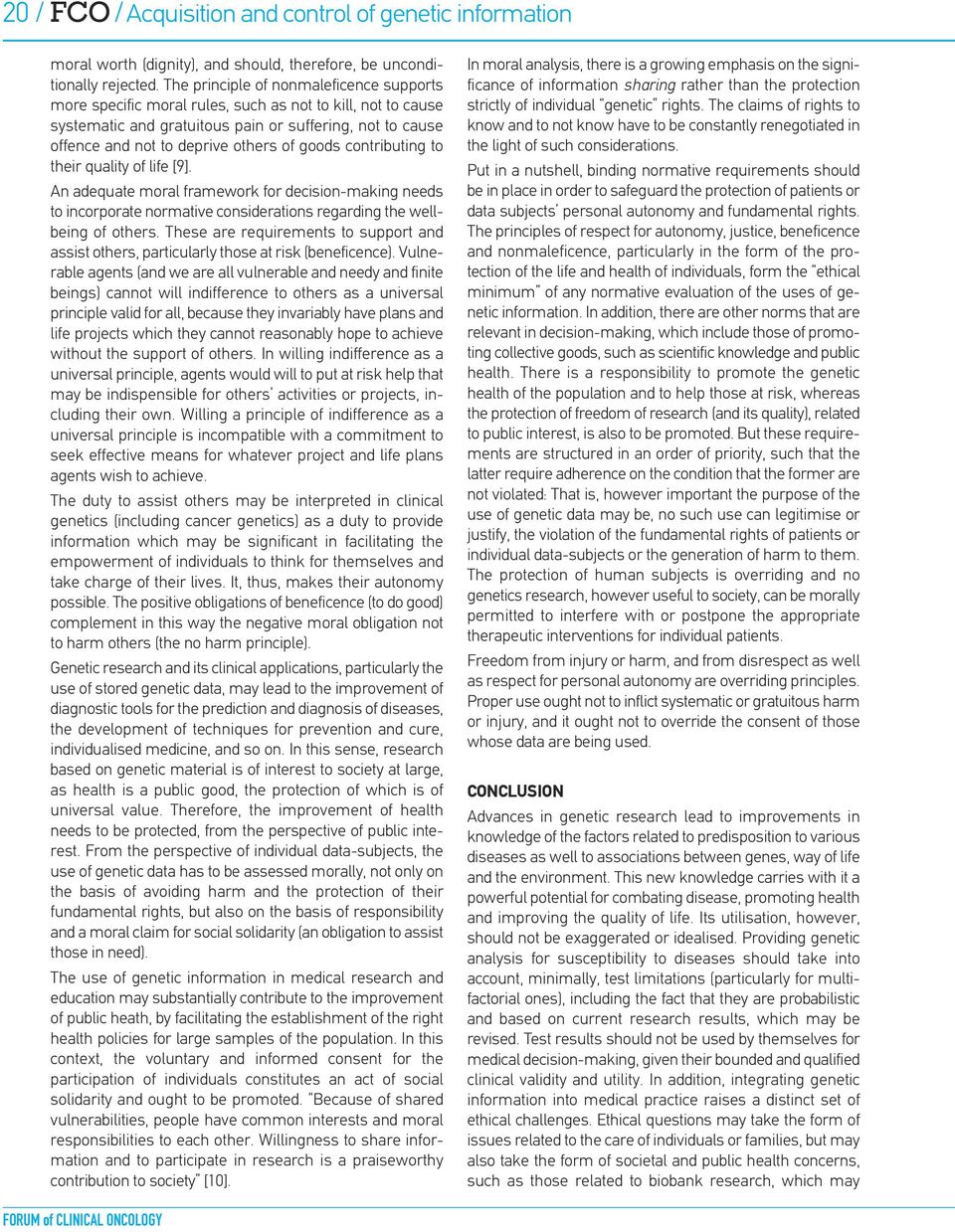 20 / FCO / Acquisition and control of genetic information

moral worth (dignity), and should, therefore, be unconditionally rejected. The principle of nonmaleficence supports more specific moral rules, such as not to kill, not to cause systematic and gratuitous pain or suffering, not to cause offence and not to deprive others of goods contributing to their quality of life [9].

An adequate moral framework for decision-making needs to incorporate normative considerations regarding the wellbeing of others. These are requirements to support and assist others, particularly those at risk (beneficence). Vulnerable agents (and we are all vulnerable and needy and finite beings) cannot will indifference to others as a universal principle valid for all, because they invariably have plans and life projects which they cannot reasonably hope to achieve without the support of others. In willing indifference as a universal principle, agents would will to put at risk help that may be indispensible for others' activities or projects, including their own. Willing a principle of indifference as a universal principle is incompatible with a commitment to seek effective means for whatever project and life plans agents wish to achieve.

The duty to assist others may be interpreted in clinical genetics (including cancer genetics) as a duty to provide information which may be significant in facilitating the empowerment of individuals to think for themselves and take charge of their lives. It, thus, makes their autonomy possible. The positive obligations of beneficence (to do good) complement in this way the negative moral obligation not to harm others (the no harm principle).

Genetic research and its clinical applications, particularly the use of stored genetic data, may lead to the improvement of diagnostic tools for the prediction and diagnosis of diseases, the development of techniques for prevention and cure, individualised medicine, and so on. In this sense, research based on genetic material is of interest to society at large, as health is a public good, the protection of which is of universal value. Therefore, the improvement of health needs to be protected, from the perspective of public interest. From the perspective of individual data-subjects, the use of genetic data has to be assessed morally, not only on the basis of avoiding harm and the protection of their fundamental rights, but also on the basis of responsibility and a moral claim for social solidarity (an obligation to assist those in need).

The use of genetic information in medical research and education may substantially contribute to the improvement of public heath, by facilitating the establishment of the right health policies for large samples of the population. In this context, the voluntary and informed consent for the participation of individuals constitutes an act of social solidarity and ought to be promoted. "Because of shared vulnerabilities, people have common interests and moral responsibilities to each other. Willingness to share information and to participate in research is a praiseworthy contribution to society" [10].

In moral analysis, there is a growing emphasis on the significance of information sharing rather than the protection strictly of individual "genetic" rights. The claims of rights to know and to not know have to be constantly renegotiated in the light of such considerations.

Put in a nutshell, binding normative requirements should be in place in order to safeguard the protection of patients or data subjects' personal autonomy and fundamental rights. The principles of respect for autonomy, justice, beneficence and nonmaleficence, particularly in the form of the protection of the life and health of individuals, form the "ethical minimum" of any normative evaluation of the uses of genetic information. In addition, there are other norms that are relevant in decision-making, which include those of promoting collective goods, such as scientific knowledge and public health. There is a responsibility to promote the genetic health of the population and to help those at risk, whereas the protection of freedom of research (and its quality), related to public interest, is also to be promoted. But these requirements are structured in an order of priority, such that the latter require adherence on the condition that the former are not violated: That is, however important the purpose of the use of genetic data may be, no such use can legitimise or justify, the violation of the fundamental rights of patients or individual data-subjects or the generation of harm to them. The protection of human subjects is overriding and no genetics research, however useful to society, can be morally permitted to interfere with or postpone the appropriate therapeutic interventions for individual patients.

Freedom from injury or harm, and from disrespect as well as respect for personal autonomy are overriding principles. Proper use ought not to inflict systematic or gratuitous harm or injury, and it ought not to override the consent of those whose data are being used.

CONCLUSION

Advances in genetic research lead to improvements in knowledge of the factors related to predisposition to various diseases as well to associations between genes, way of life and the environment. This new knowledge carries with it a powerful potential for combating disease, promoting health and improving the quality of life. Its utilisation, however, should not be exaggerated or idealised. Providing genetic analysis for susceptibility to diseases should take into account, minimally, test limitations (particularly for multifactorial ones), including the fact that they are probabilistic and based on current research results, which may be revised. Test results should not be used by themselves for medical decision-making, given their bounded and qualified clinical validity and utility. In addition, integrating genetic information into medical practice raises a distinct set of ethical challenges. Ethical questions may take the form of issues related to the care of individuals or families, but may also take the form of societal and public health concerns, such as those related to biobank research, which may

FORUM of CLINICAL ONCOLOGY